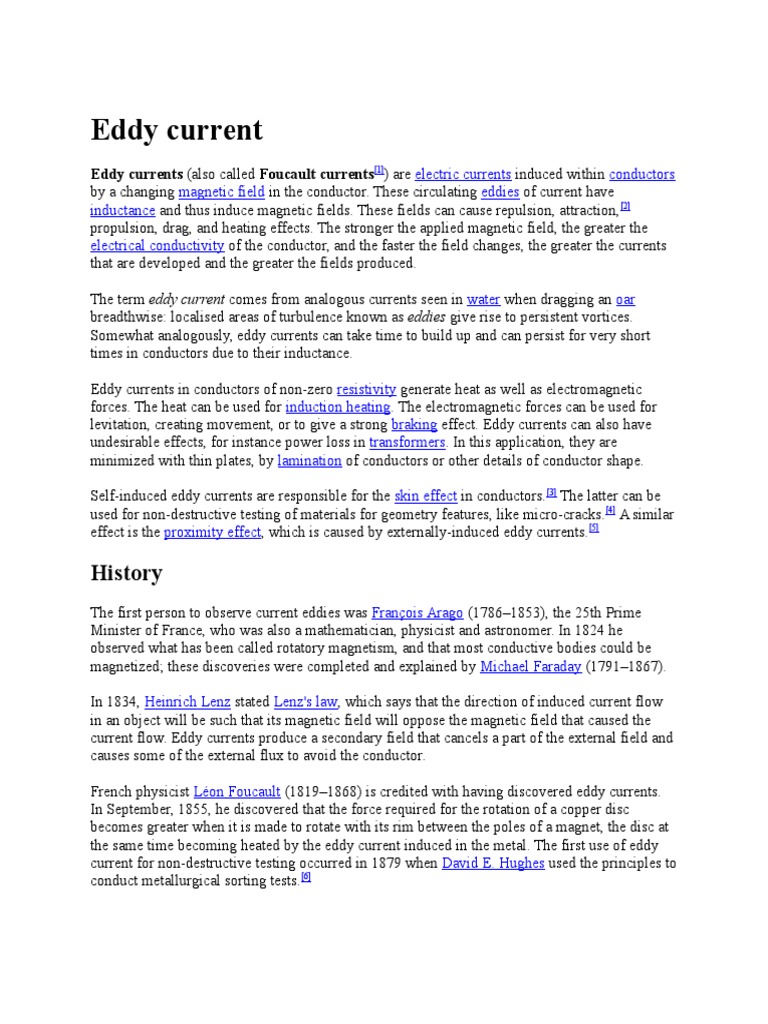 Eddy current

Eddy currents (also called Foucault currents[1]) are electric currents induced within conductors by a changing magnetic field in the conductor. These circulating eddies of current have inductance and thus induce magnetic fields. These fields can cause repulsion, attraction,[2] propulsion, drag, and heating effects. The stronger the applied magnetic field, the greater the electrical conductivity of the conductor, and the faster the field changes, the greater the currents that are developed and the greater the fields produced.

The term eddy current comes from analogous currents seen in water when dragging an oar breadthwise: localised areas of turbulence known as eddies give rise to persistent vortices. Somewhat analogously, eddy currents can take time to build up and can persist for very short times in conductors due to their inductance.

Eddy currents in conductors of non-zero resistivity generate heat as well as electromagnetic forces. The heat can be used for induction heating. The electromagnetic forces can be used for levitation, creating movement, or to give a strong braking effect. Eddy currents can also have undesirable effects, for instance power loss in transformers. In this application, they are minimized with thin plates, by lamination of conductors or other details of conductor shape.

Self-induced eddy currents are responsible for the skin effect in conductors.[3] The latter can be used for non-destructive testing of materials for geometry features, like micro-cracks.[4] A similar effect is the proximity effect, which is caused by externally-induced eddy currents.[5]

History

The first person to observe current eddies was François Arago (1786–1853), the 25th Prime Minister of France, who was also a mathematician, physicist and astronomer. In 1824 he observed what has been called rotatory magnetism, and that most conductive bodies could be magnetized; these discoveries were completed and explained by Michael Faraday (1791–1867).

In 1834, Heinrich Lenz stated Lenz's law, which says that the direction of induced current flow in an object will be such that its magnetic field will oppose the magnetic field that caused the current flow. Eddy currents produce a secondary field that cancels a part of the external field and causes some of the external flux to avoid the conductor.

French physicist Léon Foucault (1819–1868) is credited with having discovered eddy currents. In September, 1855, he discovered that the force required for the rotation of a copper disc becomes greater when it is made to rotate with its rim between the poles of a magnet, the disc at the same time becoming heated by the eddy current induced in the metal. The first use of eddy current for non-destructive testing occurred in 1879 when David E. Hughes used the principles to conduct metallurgical sorting tests.[6]